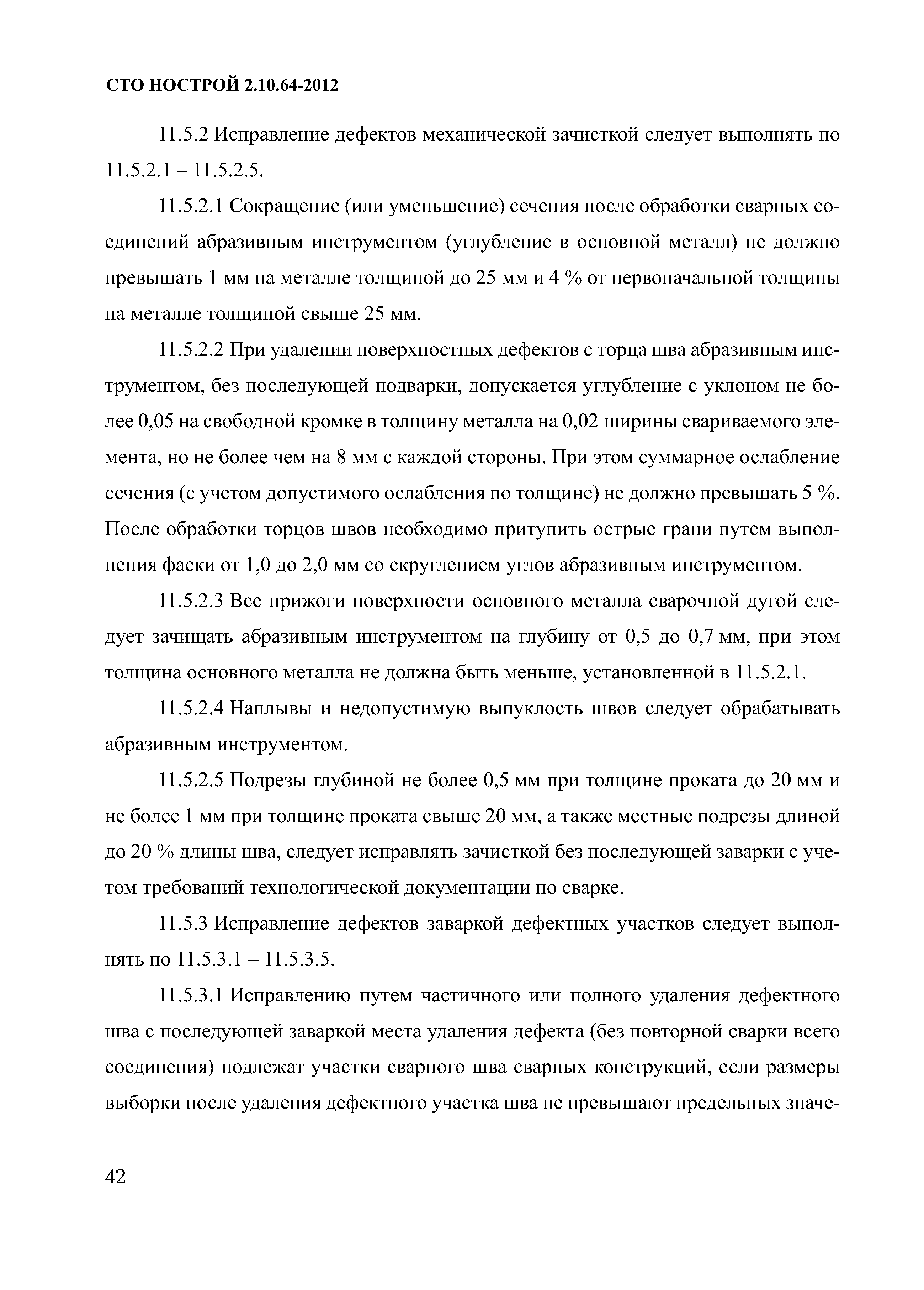 СТО НОСТРОЙ 2.10.64-2012

11.5.2 Исправление дефектов механической зачисткой следует выполнять по 11.5.2.1 – 11.5.2.5.

11.5.2.1 Сокращение (или уменьшение) сечения после обработки сварных соединений абразивным инструментом (углубление в основной металл) не должно превышать 1 мм на металле толщиной до 25 мм и 4 % от первоначальной толщины на металле толщиной свыше 25 мм.

11.5.2.2 При удалении поверхностных дефектов с торца шва абразивным инструментом, без последующей подварки, допускается углубление с уклоном не более 0,05 на свободной кромке в толщину металла на 0,02 ширины свариваемого элемента, но не более чем на 8 мм с каждой стороны. При этом суммарное ослабление сечения (с учетом допустимого ослабления по толщине) не должно превышать 5 %. После обработки торцов швов необходимо притупить острые грани путем выполнения фаски от 1,0 до 2,0 мм со скруглением углов абразивным инструментом.

11.5.2.3 Все прижоги поверхности основного металла сварочной дугой следует зачищать абразивным инструментом на глубину от 0,5 до 0,7 мм, при этом толщина основного металла не должна быть меньше, установленной в 11.5.2.1.

11.5.2.4 Наплывы и недопустимую выпуклость швов следует обрабатывать абразивным инструментом.

11.5.2.5 Подрезы глубиной не более 0,5 мм при толщине проката до 20 мм и не более 1 мм при толщине проката свыше 20 мм, а также местные подрезы длиной до 20 % длины шва, следует исправлять зачисткой без последующей заварки с учетом требований технологической документации по сварке.

11.5.3 Исправление дефектов заваркой дефектных участков следует выполнять по 11.5.3.1 – 11.5.3.5.

11.5.3.1 Исправлению путем частичного или полного удаления дефектного шва с последующей заваркой места удаления дефекта (без повторной сварки всего соединения) подлежат участки сварного шва сварных конструкций, если размеры выборки после удаления дефектного участка шва не превышают предельных значе-

42